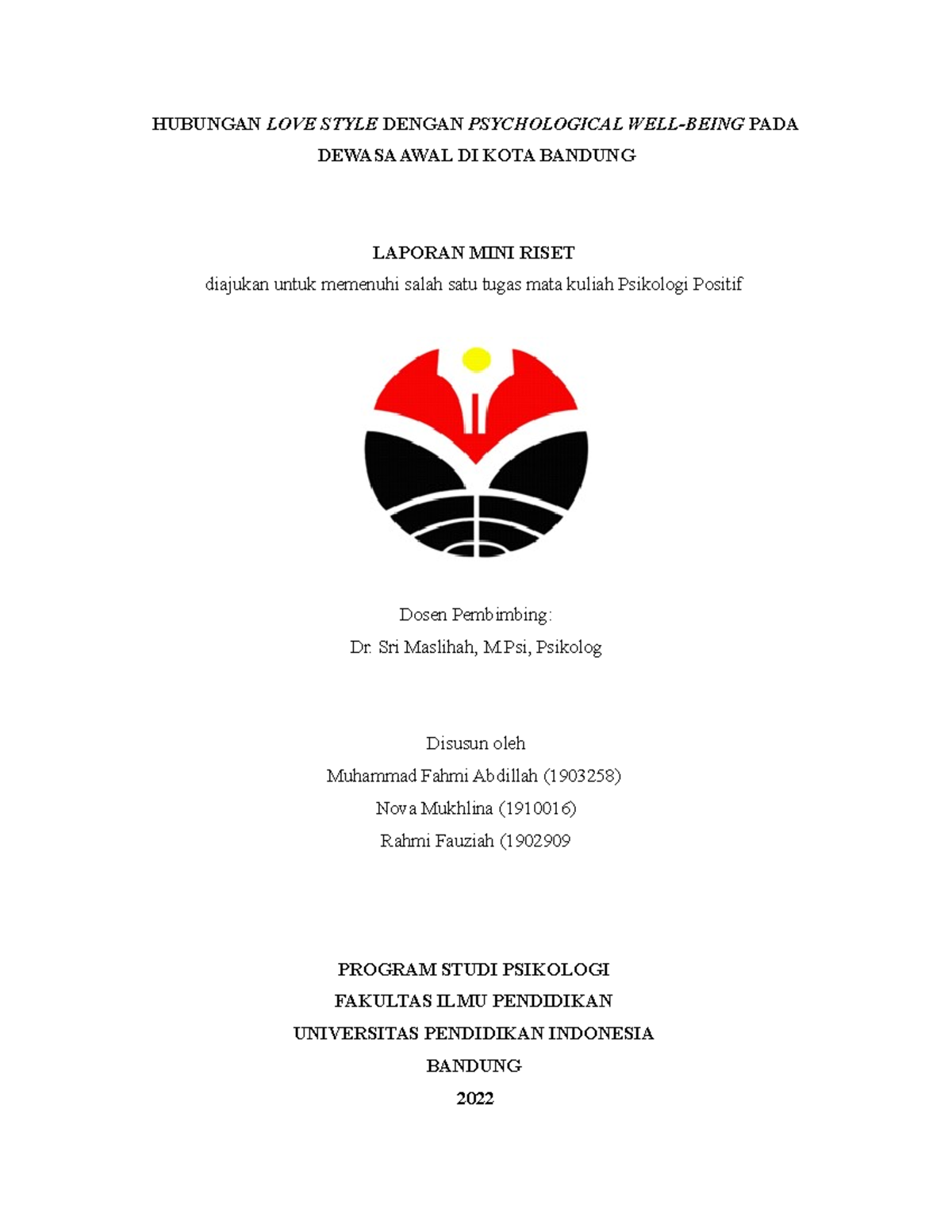 HUBUNGAN LOVE STYLE DENGAN PSYCHOLOGICAL WELL-BEING PADA DEWASA AWAL DI KOTA BANDUNG

LAPORAN MINI RISET

diajukan untuk memenuhi salah satu tugas mata kuliah Psikologi Positif

Dosen Pembimbing:

Dr. Sri Maslihah, M.Psi, Psikolog

Disusun oleh

Muhammad Fahmi Abdillah (1903258)

Nova Mukhlina (1910016)

Rahmi Fauziah (1902909

PROGRAM STUDI PSIKOLOGI

FAKULTAS ILMU PENDIDIKAN

UNIVERSITAS PENDIDIKAN INDONESIA

BANDUNG

2022